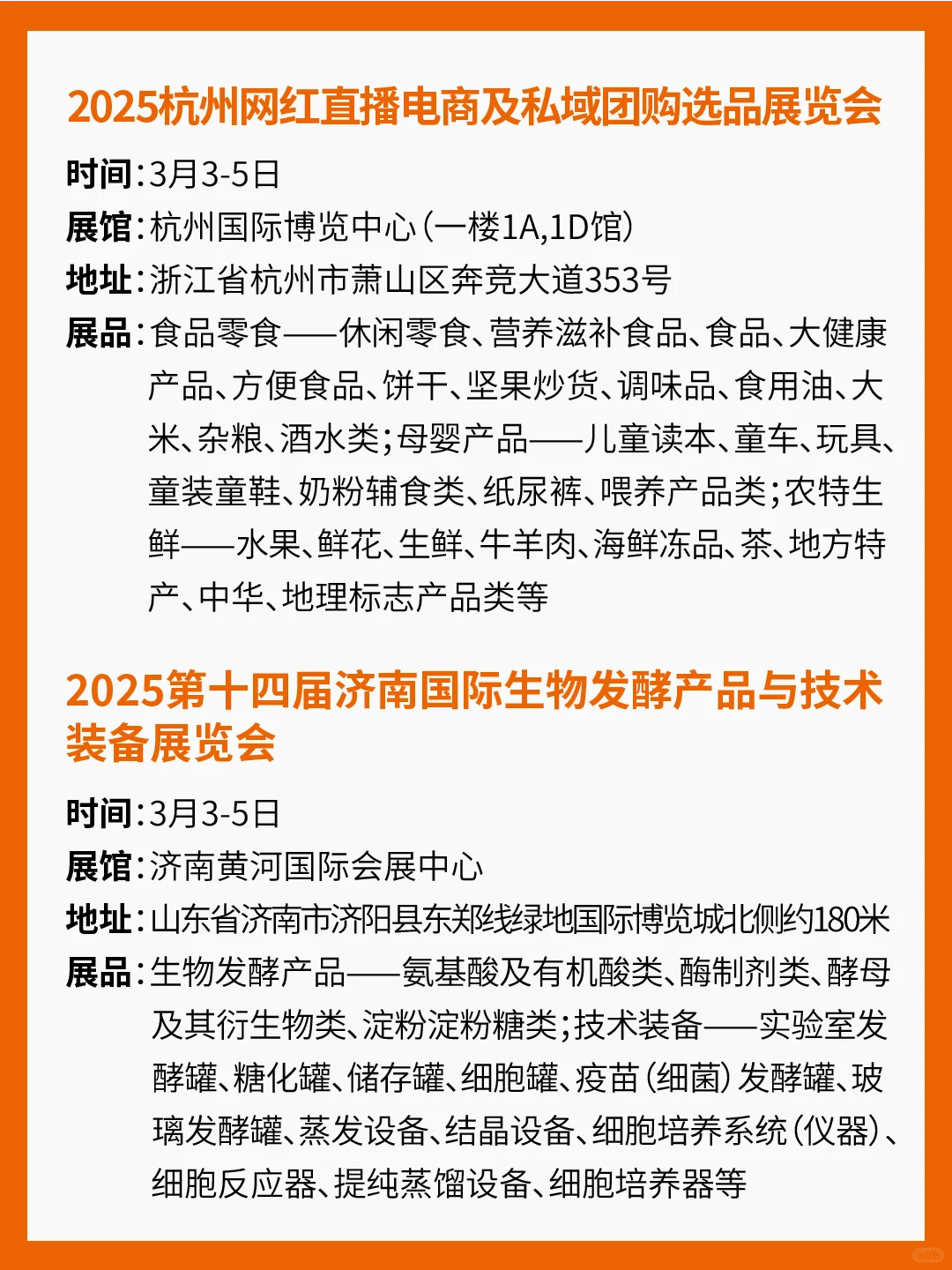 2025杭州网红直播电商及私域团购选品展览会

时间:3月3-5日

展馆:杭州国际博览中心(一楼1A,1D馆)

地址:浙江省杭州市萧山区奔竞大道353号

展品:食品零食——休闲零食、营养滋补食品、食品、大健康产品、方便食品、饼干、坚果炒货、调味品、食用油、大米、杂粮、酒水类;母婴产品——儿童读本、童车、玩具、童装童鞋、奶粉辅食类、纸尿裤、喂养产品类;农特生鲜——水果、鲜花、生鲜、牛羊肉、海鲜冻品、茶、地方特产、中华、地理标志产品类等

2025第十四届济南国际生物发酵产品与技术装备展览会

时间:3月3-5日

展馆:济南黄河国际会展中心

地址:山东省济南市济阳县东郑线绿地国际博览城北侧约180米

展品:生物发酵产品——氨基酸及有机酸类、酶制剂类、酵母及其衍生物类、淀粉淀粉糖类;技术装备——实验室发酵罐、糖化罐、储存罐、细胞罐、疫苗(细菌)发酵罐、玻璃发酵罐、蒸发设备、结晶设备、细胞培养系统(仪器)、细胞反应器、提纯蒸馏设备、细胞培养器等